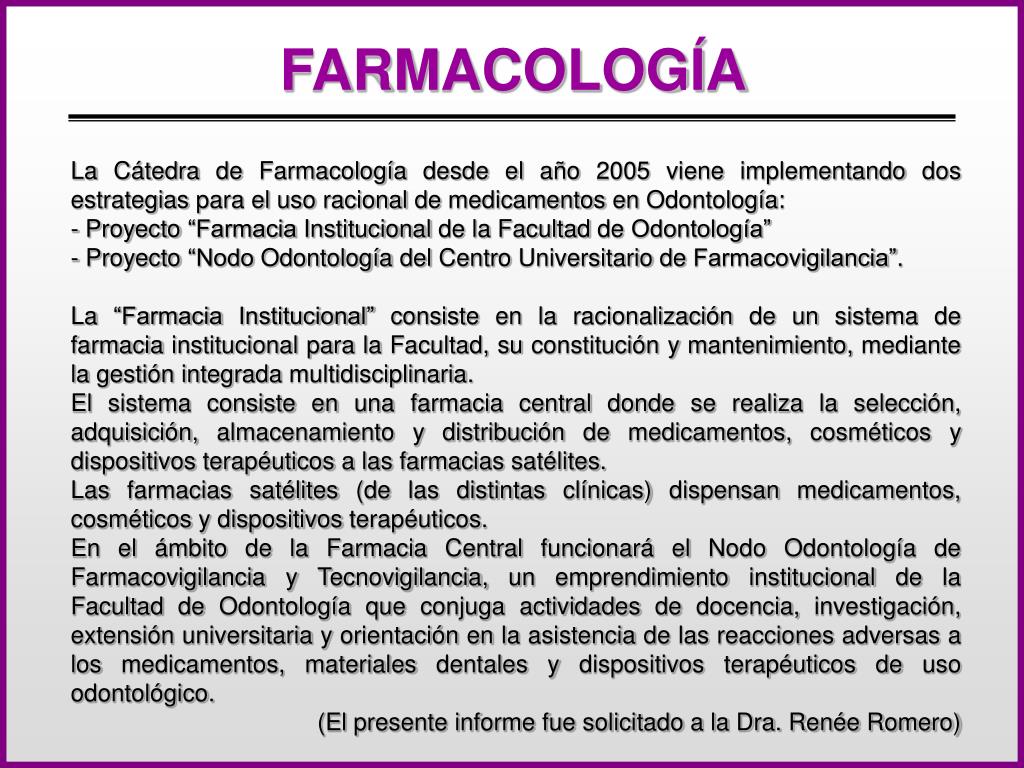 FARMACOLOGÍA

La Cátedra de Farmacología desde el año 2005 viene implementando dos estrategias para el uso racional de medicamentos en Odontología:
- Proyecto “Farmacia Institucional de la Facultad de Odontología”
- Proyecto “Nodo Odontología del Centro Universitario de Farmacovigilancia”.

La “Farmacia Institucional” consiste en la racionalización de un sistema de farmacia institucional para la Facultad, su constitución y mantenimiento, mediante la gestión integrada multidisciplinaria.
El sistema consiste en una farmacia central donde se realiza la selección, adquisición, almacenamiento y distribución de medicamentos, cosméticos y dispositivos terapéuticos a las farmacias satélites.
Las farmacias satélites (de las distintas clínicas) dispensan medicamentos, cosméticos y dispositivos terapéuticos.
En el ámbito de la Farmacia Central funcionará el Nodo Odontología de Farmacovigilancia y Tecnovigilancia, un emprendimiento institucional de la Facultad de Odontología que conjuga actividades de docencia, investigación, extensión universitaria y orientación en la asistencia de las reacciones adversas a los medicamentos, materiales dentales y dispositivos terapéuticos de uso odontológico.
(El presente informe fue solicitado a la Dra. Renée Romero)